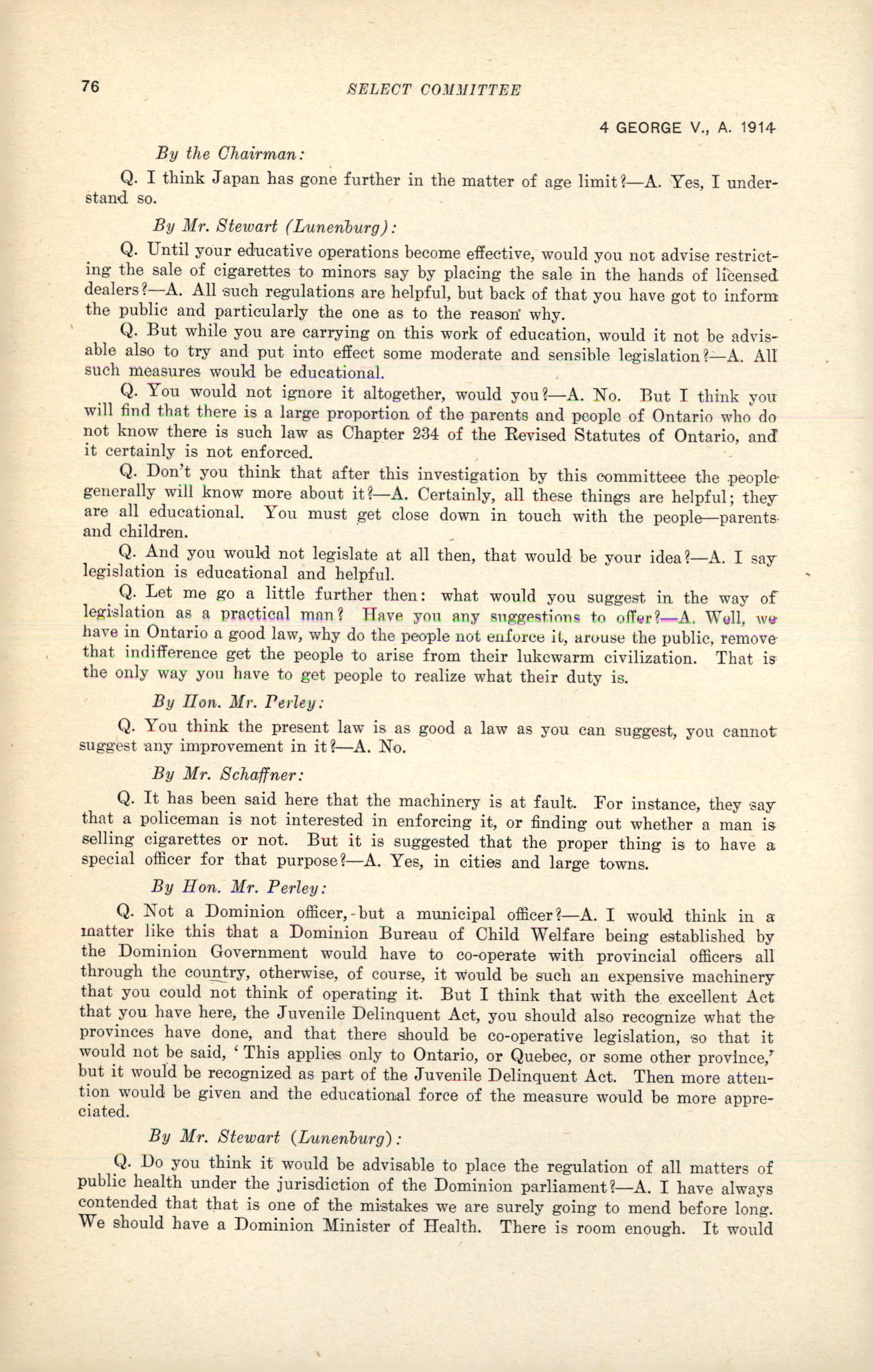 76

SELECT COMMITTEE

4 GEORGE V., A. 1914

By the Chairman:

Q. I think Japan has gone further in the matter of age limit?—A. Yes, I understand so.

By Mr. Stewart (Lunenburg):

Q. Until your educative operations become effective, would you not advise restricting the sale of cigarettes to minors say by placing the sale in the hands of licensed dealers?—A. All such regulations are helpful, but back of that you have got to inform the public and particularly the one as to the reason why.

Q. But while you are carrying on this work of education, would it not be advisable also to try and put into effect some moderate and sensible legislation?—A. All such measures would be educational.

Q. You would not ignore it altogether, would you?—A. No. But I think you will find that there is a large proportion of the parents and people of Ontario who do not know there is such law as Chapter 234 of the Revised Statutes of Ontario, and it certainly is not enforced.

Q. Don't you think that after this investigation by this committeee the people generally will know more about it?—A. Certainly, all these things are helpful; they are all educational. You must get close down in touch with the people—parents and children.

Q. And you would not legislate at all then, that would be your idea?—A. I say legislation is educational and helpful.

Q. Let me go a little further then: what would you suggest in the way of legislation as a practical man? Have you any suggestions to offer?—A. Well, we have in Ontario a good law, why do the people not enforce it, arouse the public, remove that indifference get the people to arise from their lukewarm civilization. That is the only way you have to get people to realize what their duty is.

By Hon. Mr. Perley:

Q. You think the present law is as good a law as you can suggest, you cannot suggest any improvement in it?—A. No.

By Mr. Schaffner:

Q. It has been said here that the machinery is at fault. For instance, they say that a policeman is not interested in enforcing it, or finding out whether a man is selling cigarettes or not. But it is suggested that the proper thing is to have a special officer for that purpose?—A. Yes, in cities and large towns.

By Hon. Mr. Perley:

Q. Not a Dominion officer, but a municipal officer?—A. I would think in a matter like this that a Dominion Bureau of Child Welfare being established by the Dominion Government would have to co-operate with provincial officers all through the country, otherwise, of course, it would be such an expensive machinery that you could not think of operating it. But I think that with the excellent Act that you have here, the Juvenile Delinquent Act, you should also recognize what the provinces have done, and that there should be co-operative legislation, so that it would not be said, 'This applies only to Ontario, or Quebec, or some other province,' but it would be recognized as part of the Juvenile Delinquent Act. Then more attention would be given and the educational force of the measure would be more appreciated.

By Mr. Stewart (Lunenburg):

Q. Do you think it would be advisable to place the regulation of all matters of public health under the jurisdiction of the Dominion parliament?—A. I have always contended that that is one of the mistakes we are surely going to mend before long. We should have a Dominion Minister of Health. There is room enough. It would